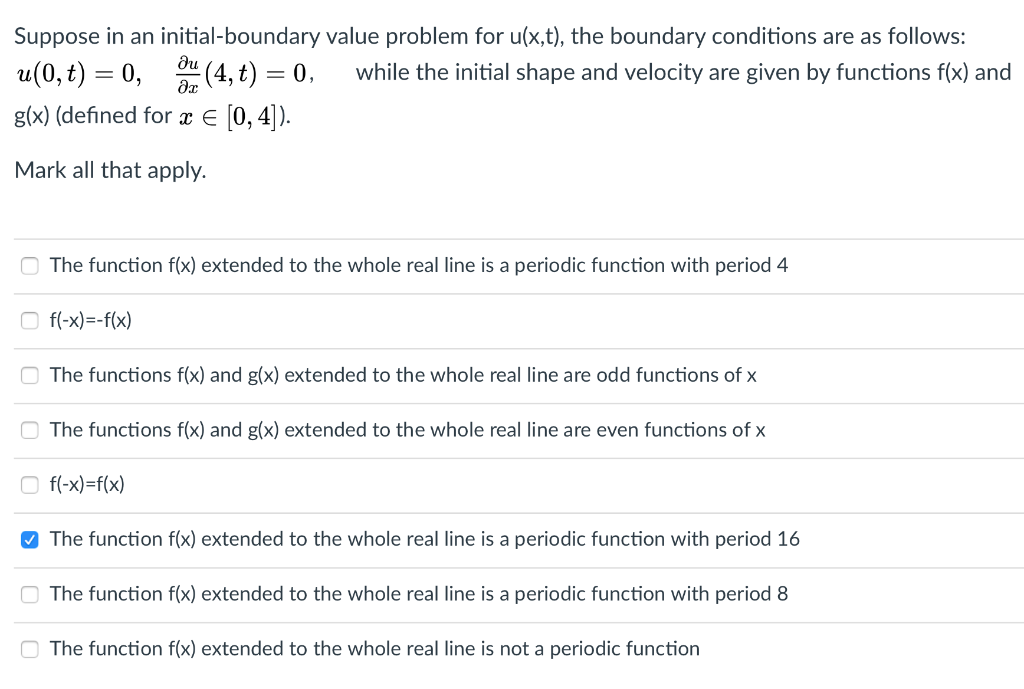 Suppose in an initial-boundary value problem for u(x,t), the boundary conditions are as follows: $u(0,t) = 0$, $\frac{\partial u}{\partial x}(4,t) = 0$, while the initial shape and velocity are given by functions f(x) and g(x) (defined for $x \in [0,4]$).

Mark all that apply.

The function f(x) extended to the whole real line is a periodic function with period 4

f(-x)=-f(x)

The functions f(x) and g(x) extended to the whole real line are odd functions of x

The functions f(x) and g(x) extended to the whole real line are even functions of x

f(-x)=f(x)

The function f(x) extended to the whole real line is a periodic function with period 16

The function f(x) extended to the whole real line is a periodic function with period 8

The function f(x) extended to the whole real line is not a periodic function